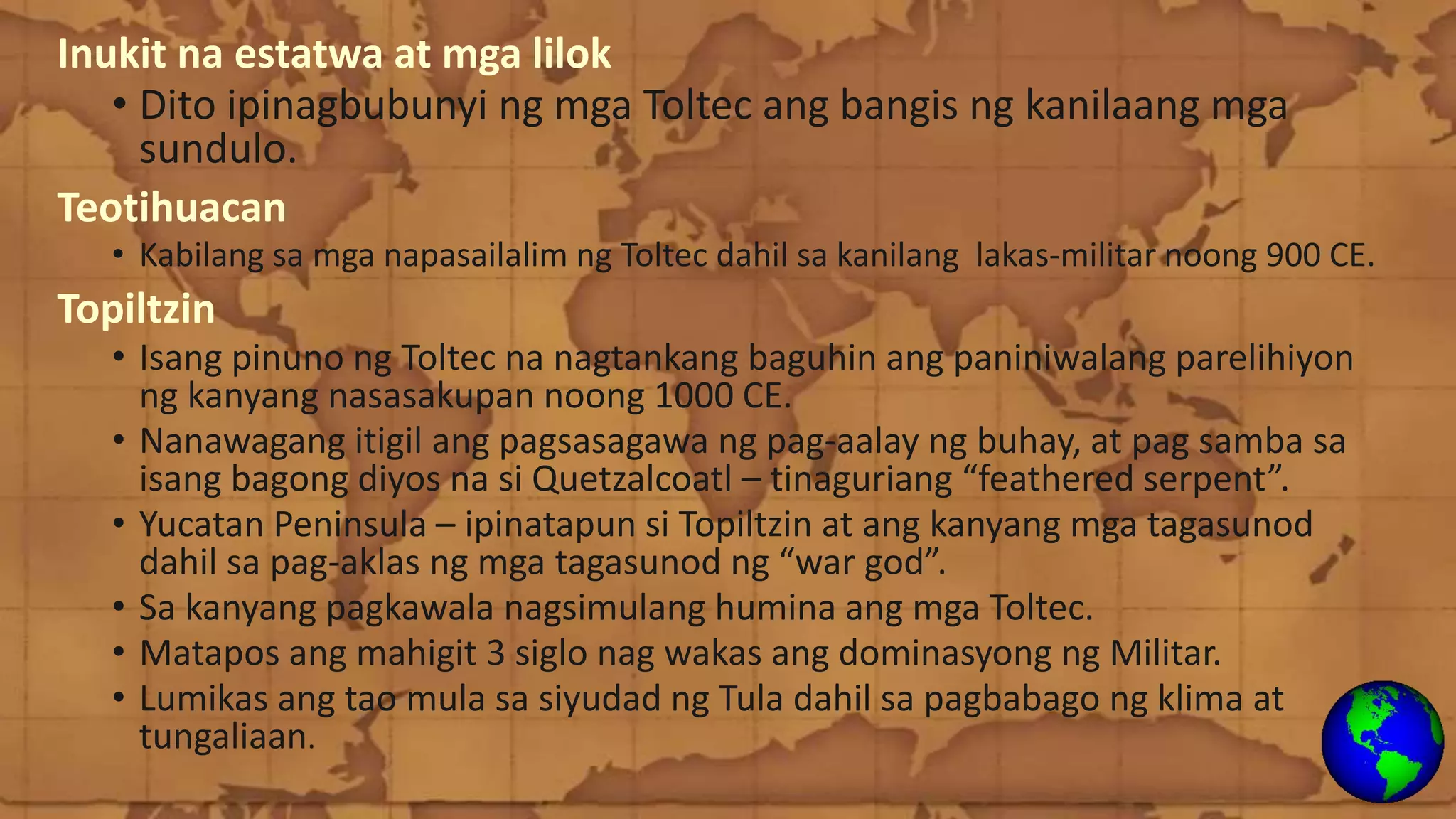 Inukit na estatwa at mga lilok

• Dito ipinagbubunyi ng mga Toltec ang bangis ng kanilaang mga sundulo.

Teotihuacan

• Kabilang sa mga napasailalim ng Toltec dahil sa kanilang lakas-militar noong 900 CE.

Topiltzin

• Isang pinuno ng Toltec na nagtankang baguhin ang paniniwalang parelihiyon ng kanyang nasasakupan noong 1000 CE.
• Nanawagang itigil ang pagsasagawa ng pag-aalay ng buhay, at pag samba sa isang bagong diyos na si Quetzalcoatl – tinaguriang “feathered serpent”.
• Yucatan Peninsula – ipinatapun si Topiltzin at ang kanyang mga tagasunod dahil sa pag-aklas ng mga tagasunod ng “war god”.
• Sa kanyang pagkawala nagsimulang humina ang mga Toltec.
• Matapos ang mahigit 3 siglo nag wakas ang dominasyong ng Militar.
• Lumikas ang tao mula sa siyudad ng Tula dahil sa pagbabago ng klima at tungaliaan.